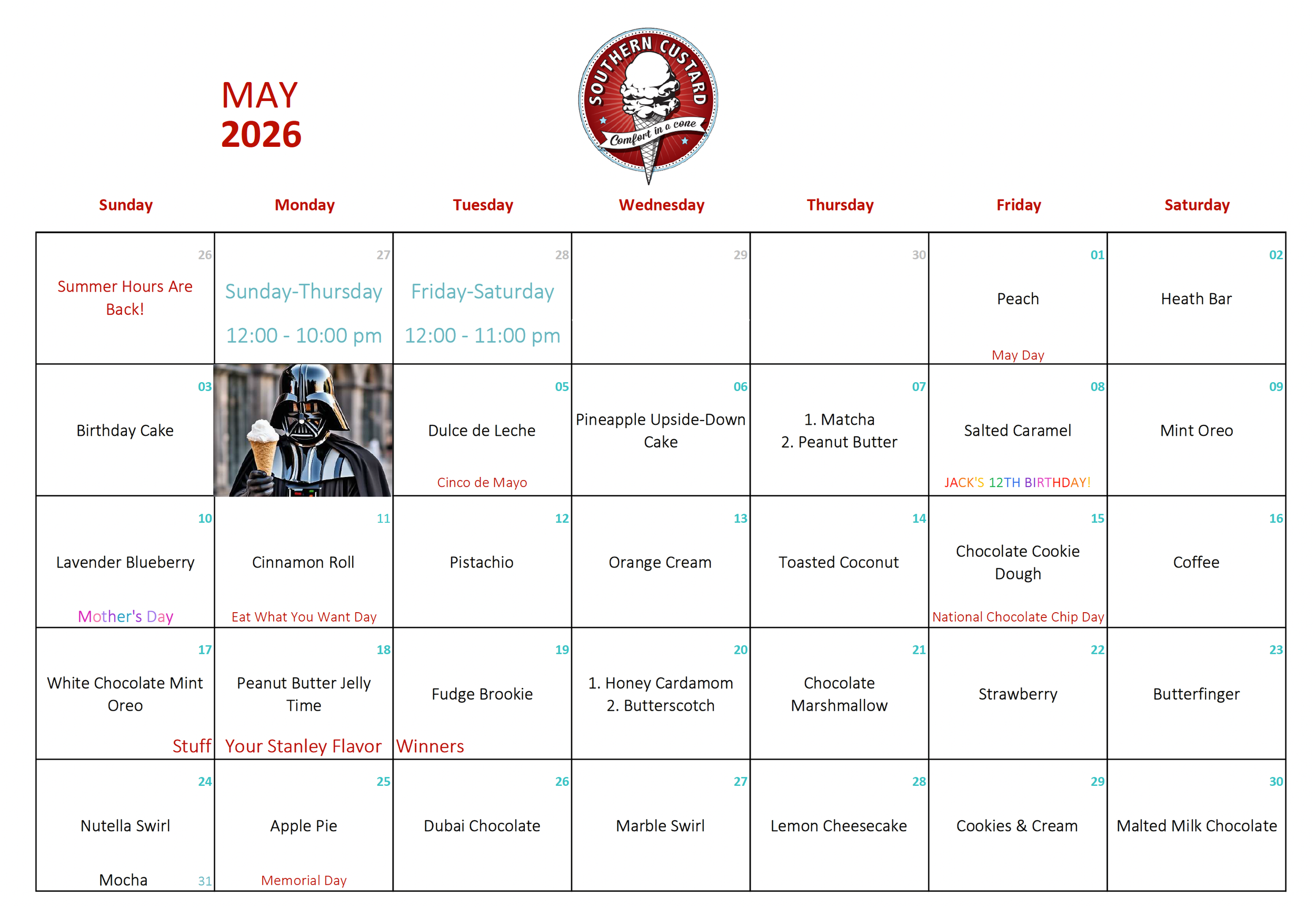 MAY
2026

SOUTHERN CUSTARD
Comfort in a cone

| Sunday | Monday | Tuesday | Wednesday | Thursday | Friday | Saturday |
|---|---|---|---|---|---|---|
| 26 Summer Hours Are Back! | 27 Sunday-Thursday 12:00 - 10:00 pm | 28 Friday-Saturday 12:00 - 11:00 pm | 29 | 30 | 01 Peach May Day | 02 Heath Bar |
| 03 Birthday Cake | | 05 Dulce de Leche Cinco de Mayo | 06 Pineapple Upside-Down Cake | 07 1. Matcha 2. Peanut Butter | 08 Salted Caramel JACK'S 12TH BIRTHDAY! | 09 Mint Oreo |
| 10 Lavender Blueberry Mother's Day | 11 Cinnamon Roll Eat What You Want Day | 12 Pistachio | 13 Orange Cream | 14 Toasted Coconut | 15 Chocolate Cookie Dough National Chocolate Chip Day | 16 Coffee |
| 17 White Chocolate Mint Oreo Stuff | 18 Peanut Butter Jelly Time Your Stanley Flavor | 19 Fudge Brookie Winners | 20 1. Honey Cardamom 2. Butterscotch | 21 Chocolate Marshmallow | 22 Strawberry | 23 Butterfinger |
| 24 Nutella Swirl Mocha 31 | 25 Apple Pie Memorial Day | 26 Dubai Chocolate | 27 Marble Swirl | 28 Lemon Cheesecake | 29 Cookies & Cream | 30 Malted Milk Chocolate |